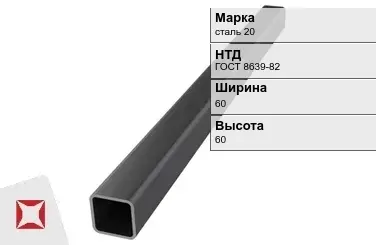 Марка
сталь 20

НТД
ГОСТ 8639-82

Ширина
60

Высота
60